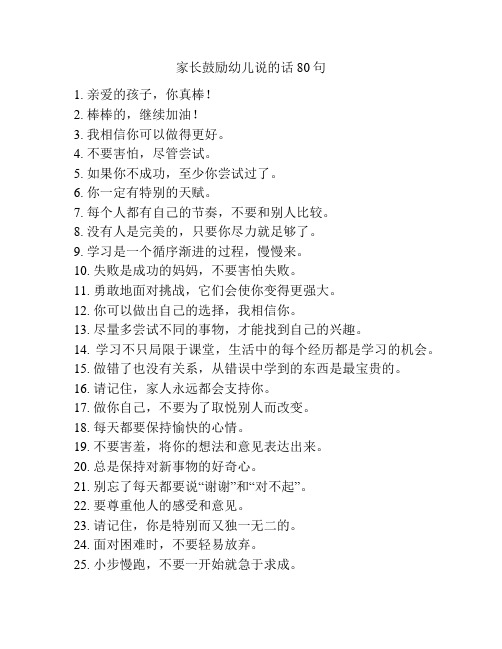 家长鼓励幼儿说的话 80 句

1. 亲爱的孩子，你真棒！
2. 棒棒的，继续加油！
3. 我相信你可以做得更好。
4. 不要害怕，尽管尝试。
5. 如果你不成功，至少你尝试过了。
6. 你一定有特别的天赋。
7. 每个人都有自己的节奏，不要和别人比较。
8. 没有人是完美的，只要你尽力就足够了。
9. 学习是一个循序渐进的过程，慢慢来。
10. 失败是成功的妈妈，不要害怕失败。
11. 勇敢地面对挑战，它们会使你变得更强大。
12. 你可以做出自己的选择，我相信你。
13. 尽量多尝试不同的事物，才能找到自己的兴趣。
14. 学习不只局限于课堂，生活中的每个经历都是学习的机会。
15. 做错了也没有关系，从错误中学到的东西是最宝贵的。
16. 请记住，家人永远都会支持你。
17. 做你自己，不要为了取悦别人而改变。
18. 每天都要保持愉快的心情。
19. 不要害羞，将你的想法和意见表达出来。
20. 总是保持对新事物的好奇心。
21. 别忘了每天都要说“谢谢”和“对不起”。
22. 要尊重他人的感受和意见。
23. 请记住，你是特别而又独一无二的。
24. 面对困难时，不要轻易放弃。
25. 小步慢跑，不要一开始就急于求成。